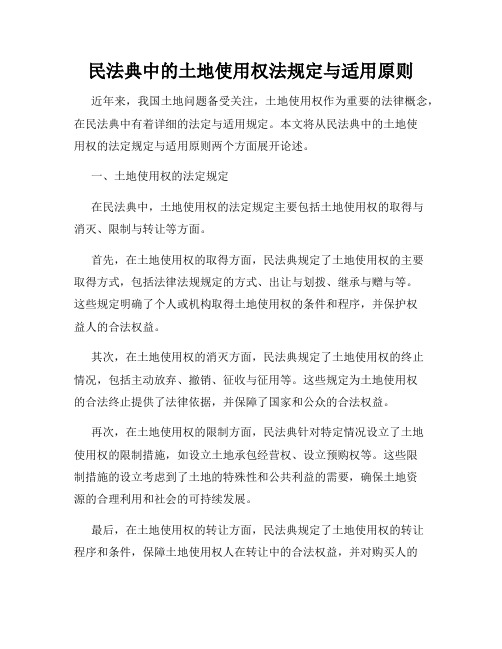 民法典中的土地使用权法规定与适用原则

近年来，我国土地问题备受关注，土地使用权作为重要的法律概念，在民法典中有着详细的法定与适用规定。本文将从民法典中的土地使用权的法定规定与适用原则两个方面展开论述。

一、土地使用权的法定规定

在民法典中，土地使用权的法定规定主要包括土地使用权的取得与消灭、限制与转让等方面。

首先，在土地使用权的取得方面，民法典规定了土地使用权的主要取得方式，包括法律法规规定的方式、出让与划拨、继承与赠与等。这些规定明确了个人或机构取得土地使用权的条件和程序，并保护权益人的合法权益。

其次，在土地使用权的消灭方面，民法典规定了土地使用权的终止情况，包括主动放弃、撤销、征收与征用等。这些规定为土地使用权的合法终止提供了法律依据，并保障了国家和公众的合法权益。

再次，在土地使用权的限制方面，民法典针对特定情况设立了土地使用权的限制措施，如设立土地承包经营权、设立预购权等。这些限制措施的设立考虑到了土地的特殊性和公共利益的需要，确保土地资源的合理利用和社会的可持续发展。

最后，在土地使用权的转让方面，民法典规定了土地使用权的转让程序和条件，保障土地使用权人在转让中的合法权益，并对购买人的